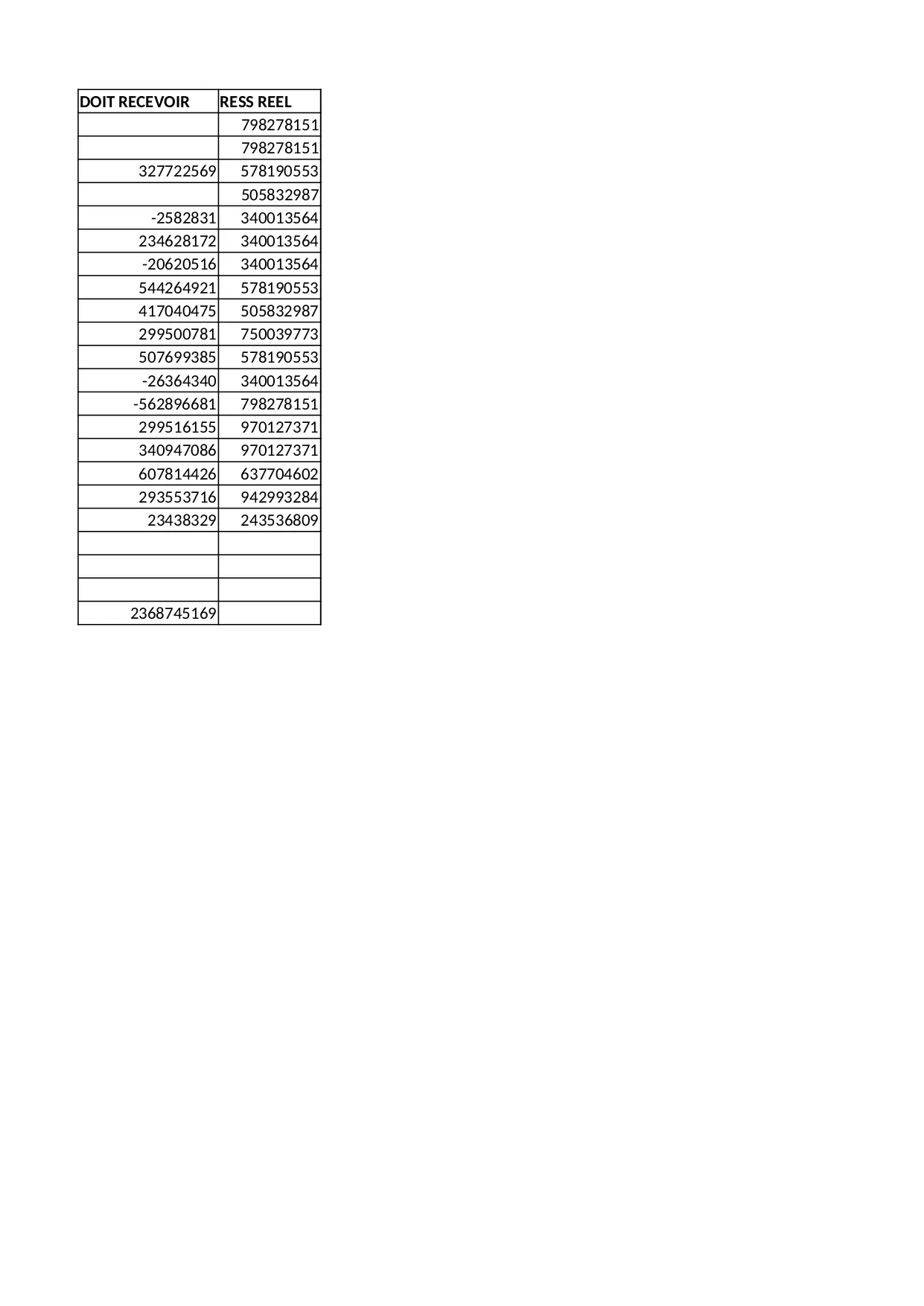 | DOIT RECEVOIR | RESS REEL |
|---|---|
| | 798278151 |
| | 798278151 |
| 327722569 | 578190553 |
| | 505832987 |
| -2582831 | 340013564 |
| 234628172 | 340013564 |
| -20620516 | 340013564 |
| 544264921 | 578190553 |
| 417040475 | 505832987 |
| 299500781 | 750039773 |
| 507699385 | 578190553 |
| -26364340 | 340013564 |
| -562896681 | 798278151 |
| 299516155 | 970127371 |
| 340947086 | 970127371 |
| 607814426 | 637704602 |
| 293553716 | 942993284 |
| 23438329 | 243536809 |
| | |
| | |
| | |
| 2368745169 | |